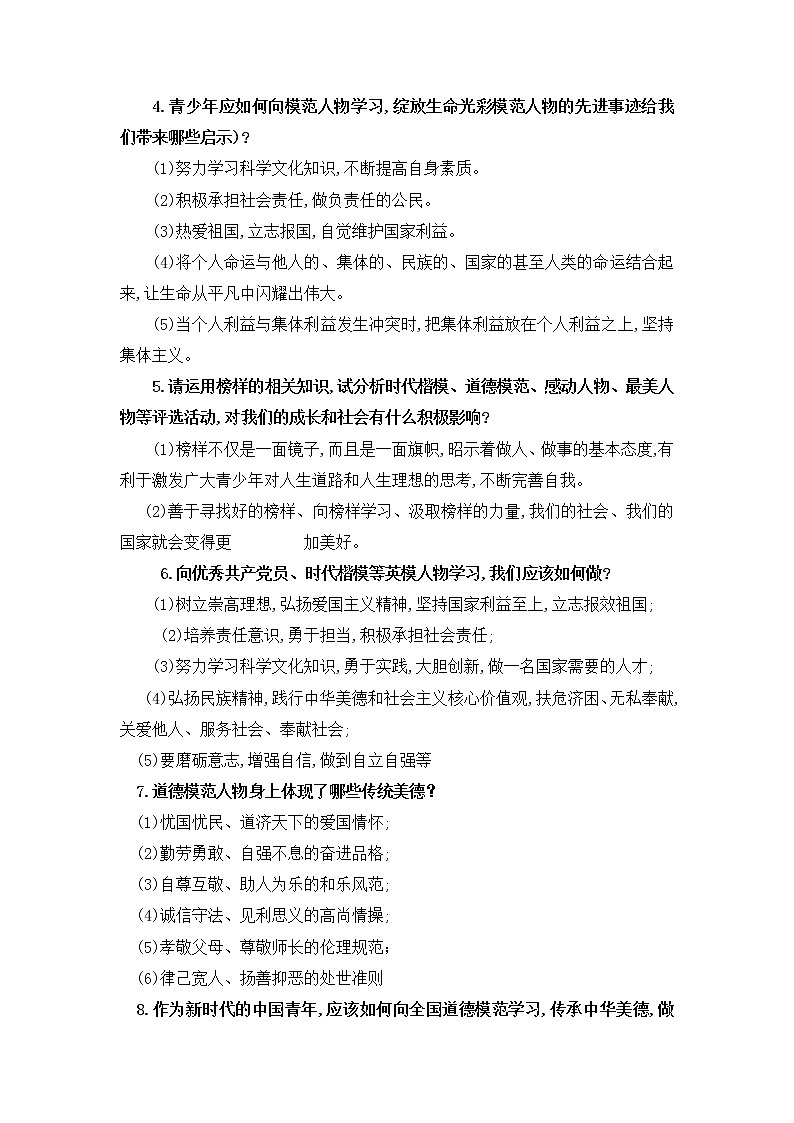 4.青少年应如何向模范人物学习,绽放生命光彩模范人物的先进事迹给我们带来哪些启示)?

(1)努力学习科学文化知识,不断提高自身素质。

(2)积极承担社会责任,做负责任的公民。

(3)热爱祖国,立志报国,自觉维护国家利益。

(4)将个人命运与他人的、集体的、民族的、国家的甚至人类的命运结合起来,让生命从平凡中闪耀出伟大。

(5)当个人利益与集体利益发生冲突时,把集体利益放在个人利益之上,坚持集体主义。

5.请运用榜样的相关知识,试分析时代楷模、道德模范、感动人物、最美人物等评选活动,对我们的成长和社会有什么积极影响?

(1)榜样不仅是一面镜子,而且是一面旗帜,昭示着做人、做事的基本态度,有利于激发广大青少年对人生道路和人生理想的思考,不断完善自我。

(2)善于寻找好的榜样、向榜样学习、汲取榜样的力量,我们的社会、我们的国家就会变得更 加美好。

6.向优秀共产党员、时代楷模等英模人物学习,我们应该如何做?

(1)树立崇高理想,弘扬爱国主义精神,坚持国家利益至上,立志报效祖国;

(2)培养责任意识,勇于担当,积极承担社会责任;

(3)努力学习科学文化知识,勇于实践,大胆创新,做一名国家需要的人才;

(4)弘扬民族精神,践行中华美德和社会主义核心价值观,扶危济困、无私奉献,关爱他人、服务社会、奉献社会;

(5)要磨砺意志,增强自信,做到自立自强等

7.道德模范人物身上体现了哪些传统美德?

(1)忧国忧民、道济天下的爱国情怀;

(2)勤劳勇敢、自强不息的奋进品格;

(3)自尊互敬、助人为乐的和乐风范;

(4)诚信守法、见利思义的高尚情操;

(5)孝敬父母、尊敬师长的伦理规范;

(6)律己宽人、扬善抑恶的处世准则

8.作为新时代的中国青年,应该如何向全国道德模范学习,传承中华美德,做